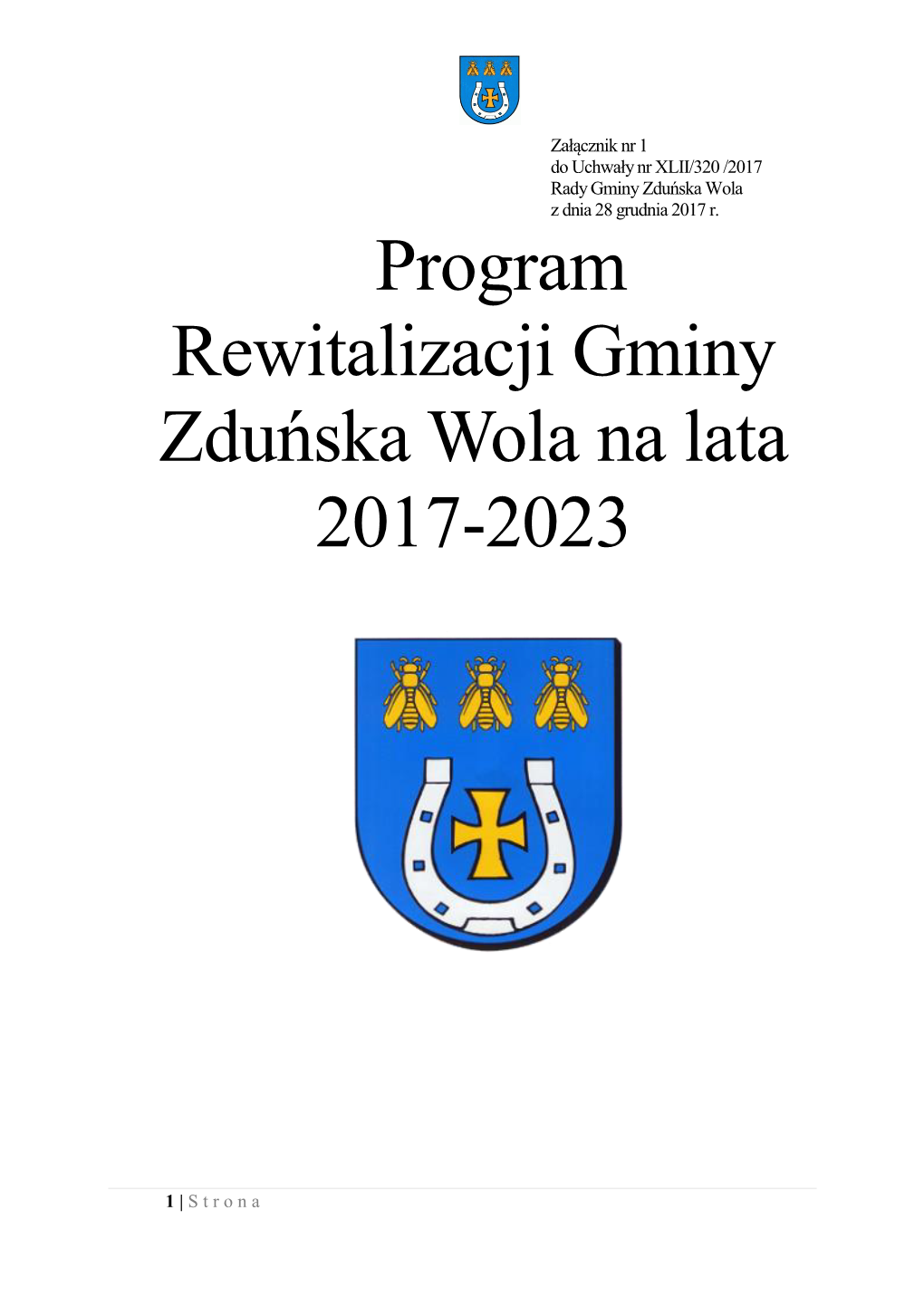 Załącznik nr 1
do Uchwały nr XLII/320 /2017
Rady Gminy Zduńska Wola
z dnia 28 grudnia 2017 r.

Program Rewitalizacji Gminy Zduńska Wola na lata 2017-2023

1 | Strona